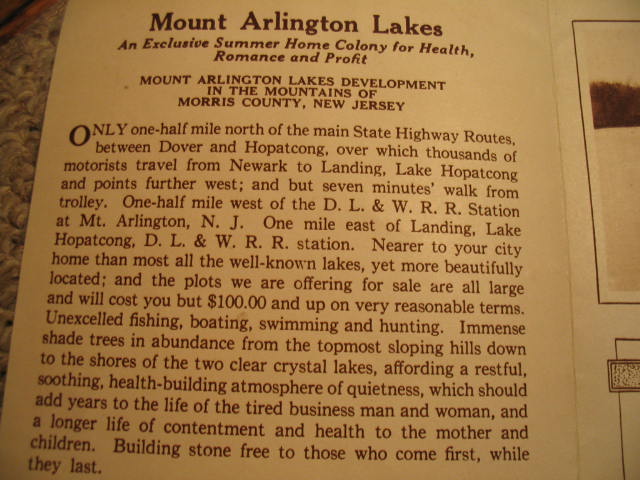 Mount Arlington Lakes

An Exclusive Summer Home Colony for Health, Romance and Profit

MOUNT ARLINGTON LAKES DEVELOPMENT IN THE MOUNTAINS OF MORRIS COUNTY, NEW JERSEY

ONLY one-half mile north of the main State Highway Routes, between Dover and Hopatcong, over which thousands of motorists travel from Newark to Landing, Lake Hopatcong and points further west; and but seven minutes' walk from trolley. One-half mile west of the D. L. & W. R. R. Station at Mt. Arlington, N. J. One mile east of Landing, Lake Hopatcong, D. L. & W. R. R. station. Nearer to your city home than most all the well-known lakes, yet more beautifully located; and the plots we are offering for sale are all large and will cost you but $100.00 and up on very reasonable terms. Unexcelled fishing, boating, swimming and hunting. Immense shade trees in abundance from the topmost sloping hills down to the shores of the two clear crystal lakes, affording a restful, soothing, health-building atmosphere of quietness, which should add years to the life of the tired business man and woman, and a longer life of contentment and health to the mother and children. Building stone free to those who come first, while they last.